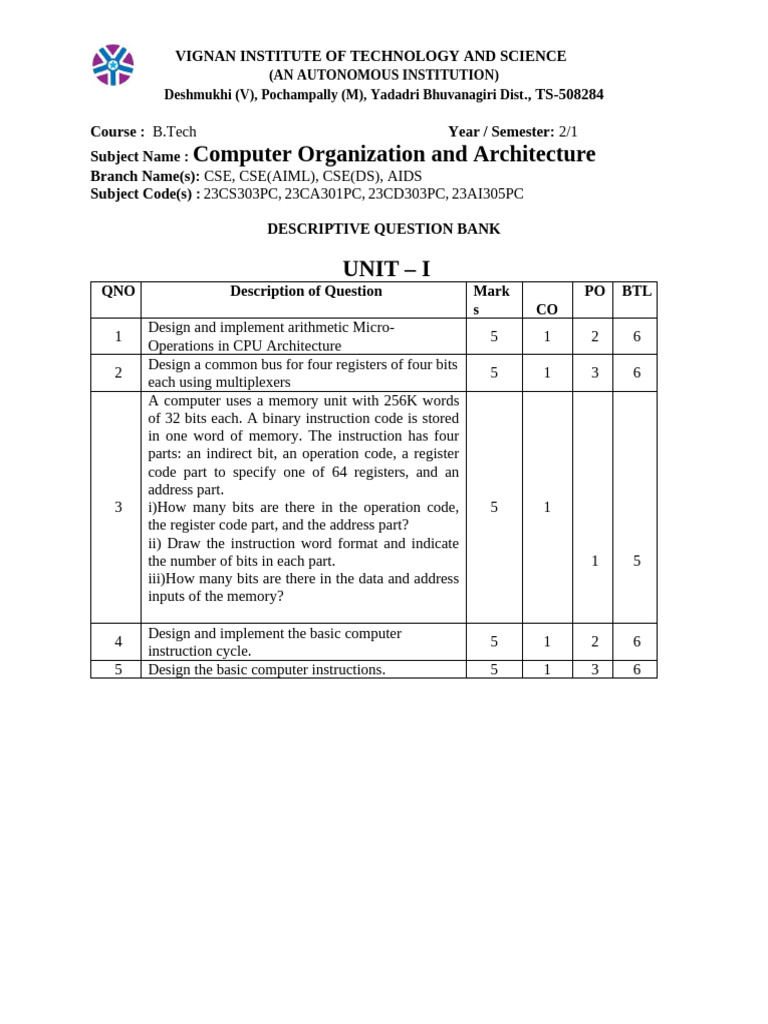 VIGNAN INSTITUTE OF TECHNOLOGY AND SCIENCE
(AN AUTONOMOUS INSTITUTION)
Deshmukhi (V), Pochampally (M), Yadadri Bhuvanagiri Dist., TS-508284

Course : B.Tech Year / Semester: 2/1
Subject Name : Computer Organization and Architecture
Branch Name(s): CSE, CSE(AIML), CSE(DS), AIDS
Subject Code(s) : 23CS303PC, 23CA301PC, 23CD303PC, 23AI305PC

DESCRIPTIVE QUESTION BANK

UNIT – I

| QNO | Description of Question | Marks | CO | PO | BTL |
|---|---|---|---|---|---|
| 1 | Design and implement arithmetic Micro-Operations in CPU Architecture | 5 | 1 | 2 | 6 |
| 2 | Design a common bus for four registers of four bits each using multiplexers | 5 | 1 | 3 | 6 |
| 3 | A computer uses a memory unit with 256K words of 32 bits each. A binary instruction code is stored in one word of memory. The instruction has four parts: an indirect bit, an operation code, a register code part to specify one of 64 registers, and an address part. i)How many bits are there in the operation code, the register code part, and the address part? ii) Draw the instruction word format and indicate the number of bits in each part. iii)How many bits are there in the data and address inputs of the memory? | 5 | 1 | 1 | 5 |
| 4 | Design and implement the basic computer instruction cycle. | 5 | 1 | 2 | 6 |
| 5 | Design the basic computer instructions. | 5 | 1 | 3 | 6 |